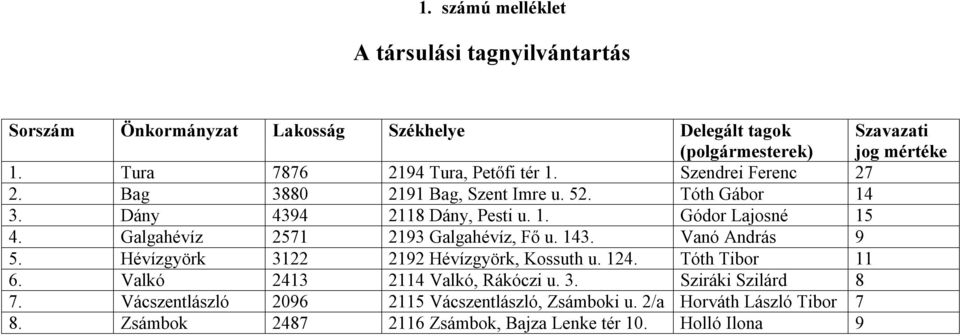 1. számú melléklet

A társulási tagnyilvántartás

| Sorszám | Önkormányzat | Lakosság | Székhelye | Delegált tagok (polgármesterek) | Szavazati jog mértéke |
|---|---|---|---|---|---|
| 1. | Tura | 7876 | 2194 Tura, Petőfi tér 1. | Szendrei Ferenc | 27 |
| 2. | Bag | 3880 | 2191 Bag, Szent Imre u. 52. | Tóth Gábor | 14 |
| 3. | Dány | 4394 | 2118 Dány, Pesti u. 1. | Gódor Lajosné | 15 |
| 4. | Galgahévíz | 2571 | 2193 Galgahévíz, Fő u. 143. | Vanó András | 9 |
| 5. | Hévízgyörk | 3122 | 2192 Hévízgyörk, Kossuth u. 124. | Tóth Tibor | 11 |
| 6. | Valkó | 2413 | 2114 Valkó, Rákóczi u. 3. | Sziráki Szilárd | 8 |
| 7. | Vácszentlászló | 2096 | 2115 Vácszentlászló, Zsámboki u. 2/a | Horváth László Tibor | 7 |
| 8. | Zsámbok | 2487 | 2116 Zsámbok, Bajza Lenke tér 10. | Holló Ilona | 9 |